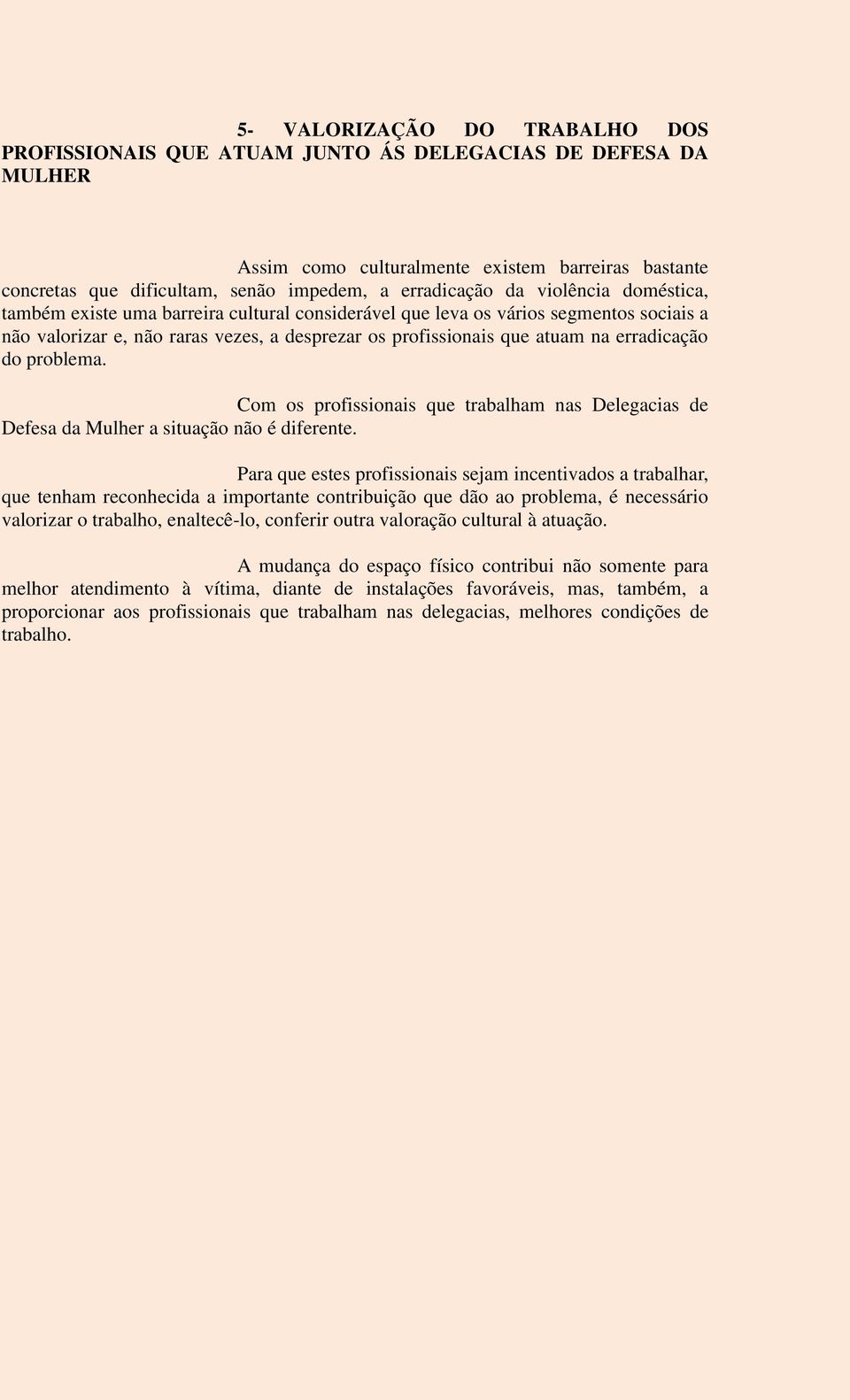 5- VALORIZAÇÃO DO TRABALHO DOS PROFISSIONAIS QUE ATUAM JUNTO ÁS DELEGACIAS DE DEFESA DA MULHER

Assim como culturalmente existem barreiras bastante concretas que dificultam, senão impedem, a erradicação da violência doméstica, também existe uma barreira cultural considerável que leva os vários segmentos sociais a não valorizar e, não raras vezes, a desprezar os profissionais que atuam na erradicação do problema.

Com os profissionais que trabalham nas Delegacias de Defesa da Mulher a situação não é diferente.

Para que estes profissionais sejam incentivados a trabalhar, que tenham reconhecida a importante contribuição que dão ao problema, é necessário valorizar o trabalho, enaltecê-lo, conferir outra valoração cultural à atuação.

A mudança do espaço físico contribui não somente para melhor atendimento à vítima, diante de instalações favoráveis, mas, também, a proporcionar aos profissionais que trabalham nas delegacias, melhores condições de trabalho.